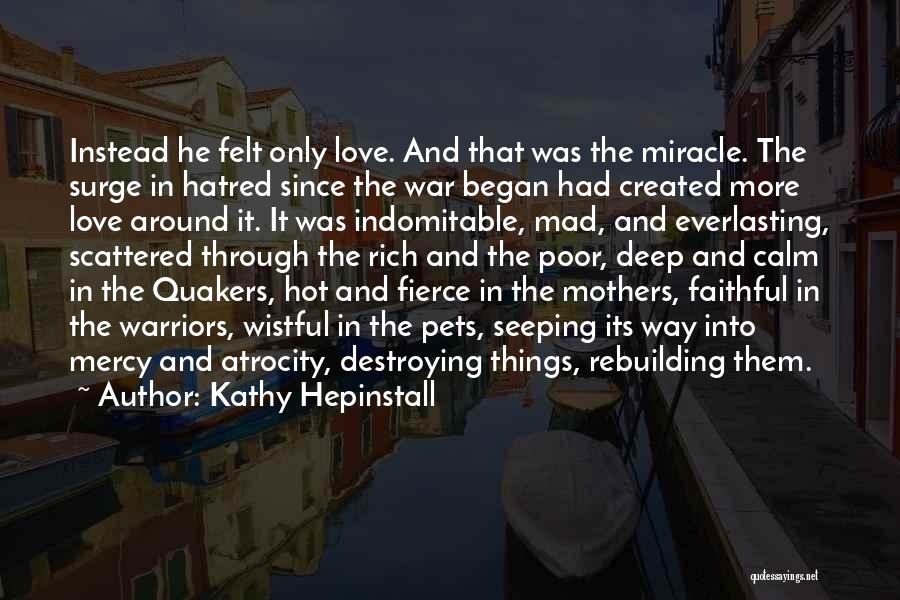 Instead he felt only love. And that was the miracle. The surge in hatred since the war began had created more love around it. It was indomitable, mad, and everlasting, scattered through the rich and the poor, deep and calm in the Quakers, hot and fierce in the mothers, faithful in the warriors, wistful in the pets, seeping its way into mercy and atrocity, destroying things, rebuilding them.

~ Author: Kathy Hepinstall

quotessayings.net